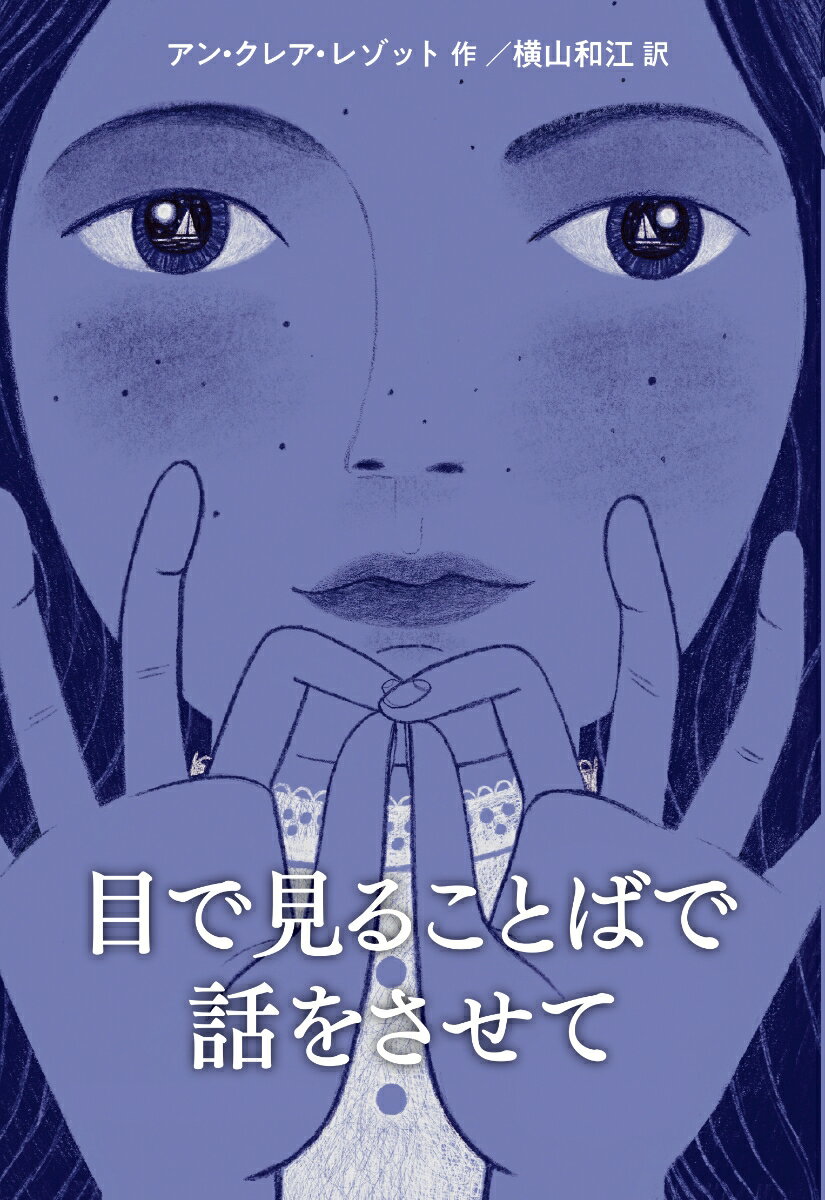 アン・クレア・レゾット 作 ／横山和江 訳

目で見ることばで
話をさせて